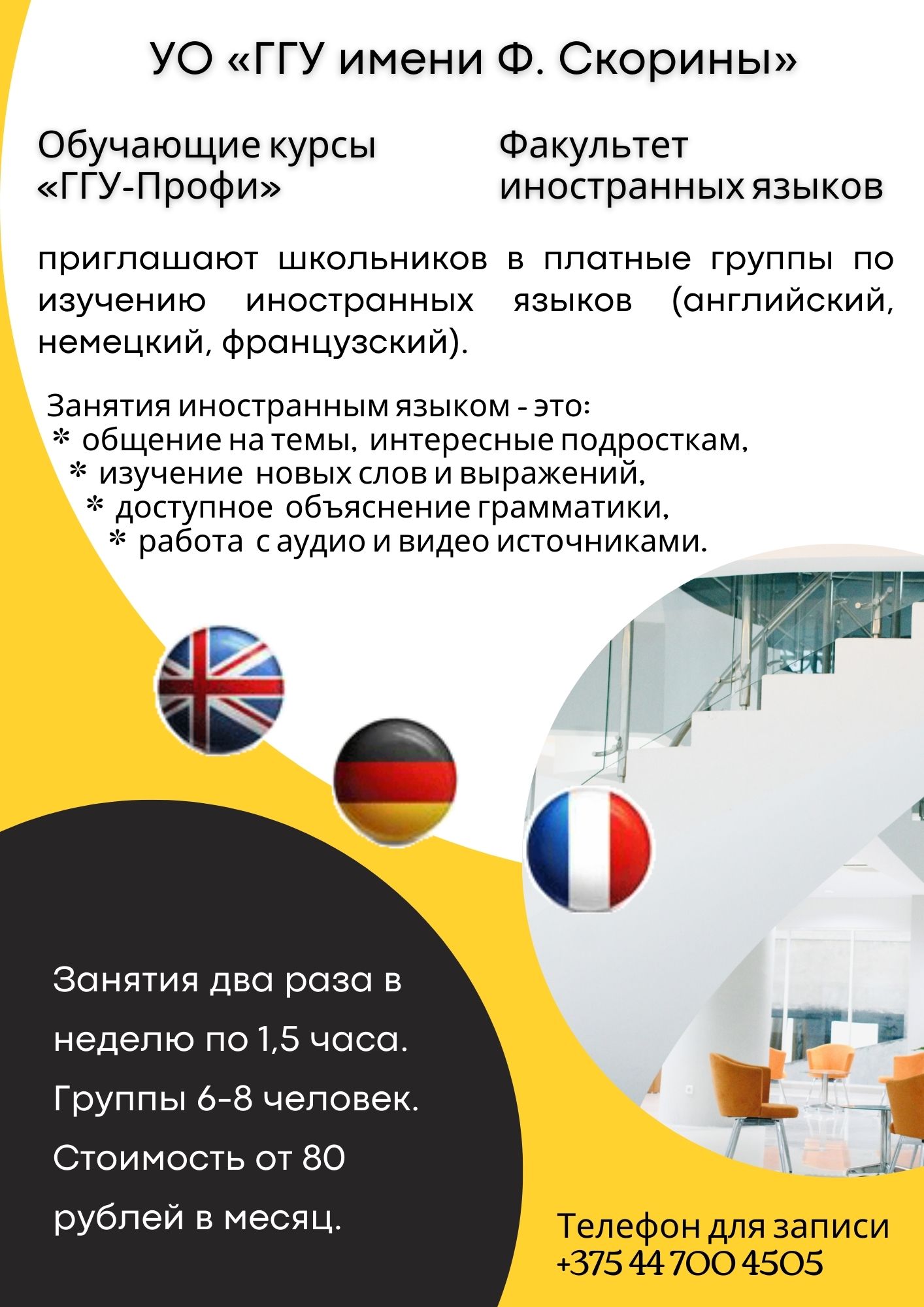 УО «ГГУ имени Ф. Скорины»

Обучающие курсы «ГГУ-Профи»

Факультет иностранных языков

приглашают школьников в платные группы по изучению иностранных языков (английский, немецкий, французский).

Занятия иностранным языком - это:
* общение на темы, интересные подросткам,
* изучение новых слов и выражений,
* доступное объяснение грамматики,
* работа с аудио и видео источниками.

Занятия два раза в неделю по 1,5 часа. Группы 6-8 человек. Стоимость от 80 рублей в месяц.

Телефон для записи
+375 44 700 4505